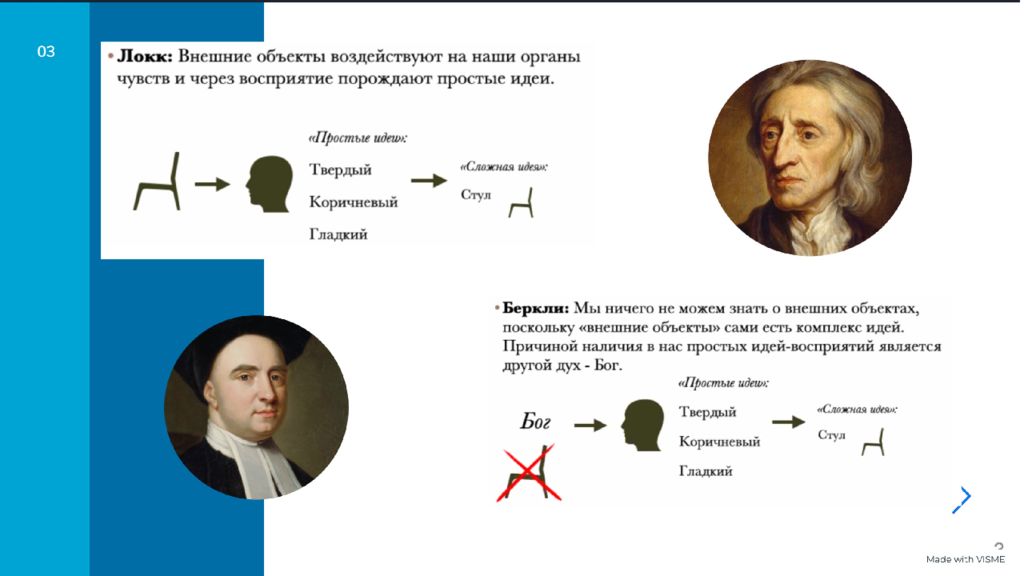 03

• **Локк:** Внешние объекты воздействуют на наши органы чувств и через восприятие порождают простые идеи.

«Простые идеи»:
Твердый
Коричневый
Гладкий

«Сложная идея»:
Стул

• **Беркли:** Мы ничего не можем знать о внешних объектах, поскольку «внешние объекты» сами есть комплекс идей. Причиной наличия в нас простых идей-восприятий является другой дух - Бог.

Бог

«Простые идеи»:
Твердый
Коричневый
Гладкий

«Сложная идея»:
Стул

Made with VISME